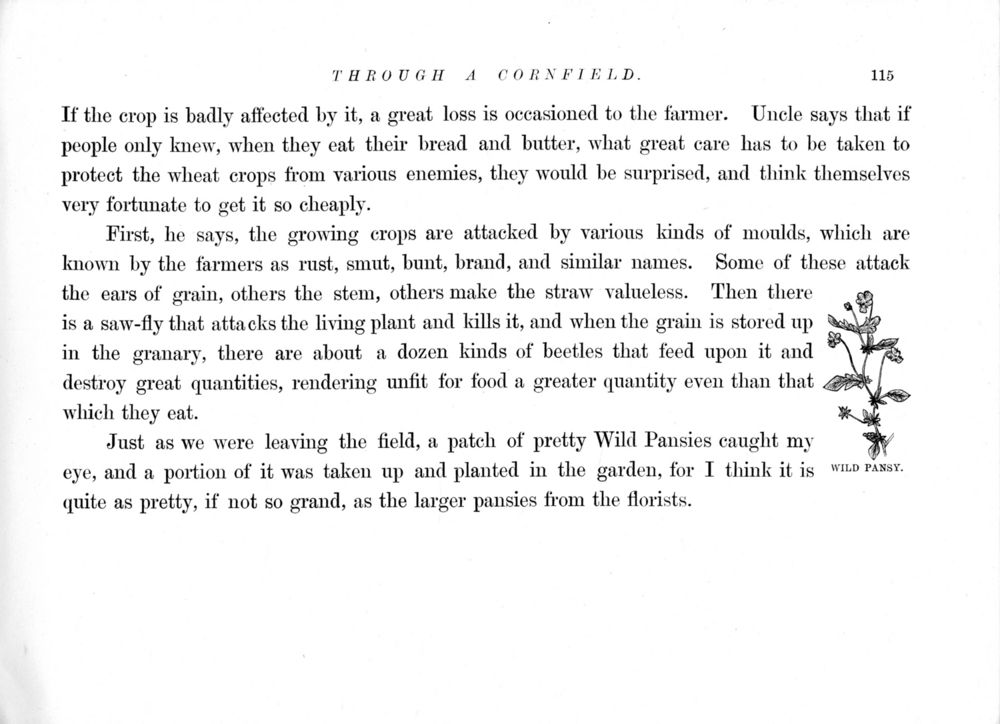 THROUGH A CORNFIELD. 115

If the crop is badly affected by it, a great loss is occasioned to the farmer. Uncle says that if people only knew, when they eat their bread and butter, what great care has to be taken to protect the wheat crops from various enemies, they would be surprised, and think themselves very fortunate to get it so cheaply.

First, he says, the growing crops are attacked by various kinds of moulds, which are known by the farmers as rust, smut, bunt, brand, and similar names. Some of these attack the ears of grain, others the stem, others make the straw valueless. Then there is a saw-fly that attacks the living plant and kills it, and when the grain is stored up in the granary, there are about a dozen kinds of beetles that feed upon it and destroy great quantities, rendering unfit for food a greater quantity even than that which they eat.

Just as we were leaving the field, a patch of pretty Wild Pansies caught my eye, and a portion of it was taken up and planted in the garden, for I think it is quite as pretty, if not so grand, as the larger pansies from the florists.

WILD PANSY.